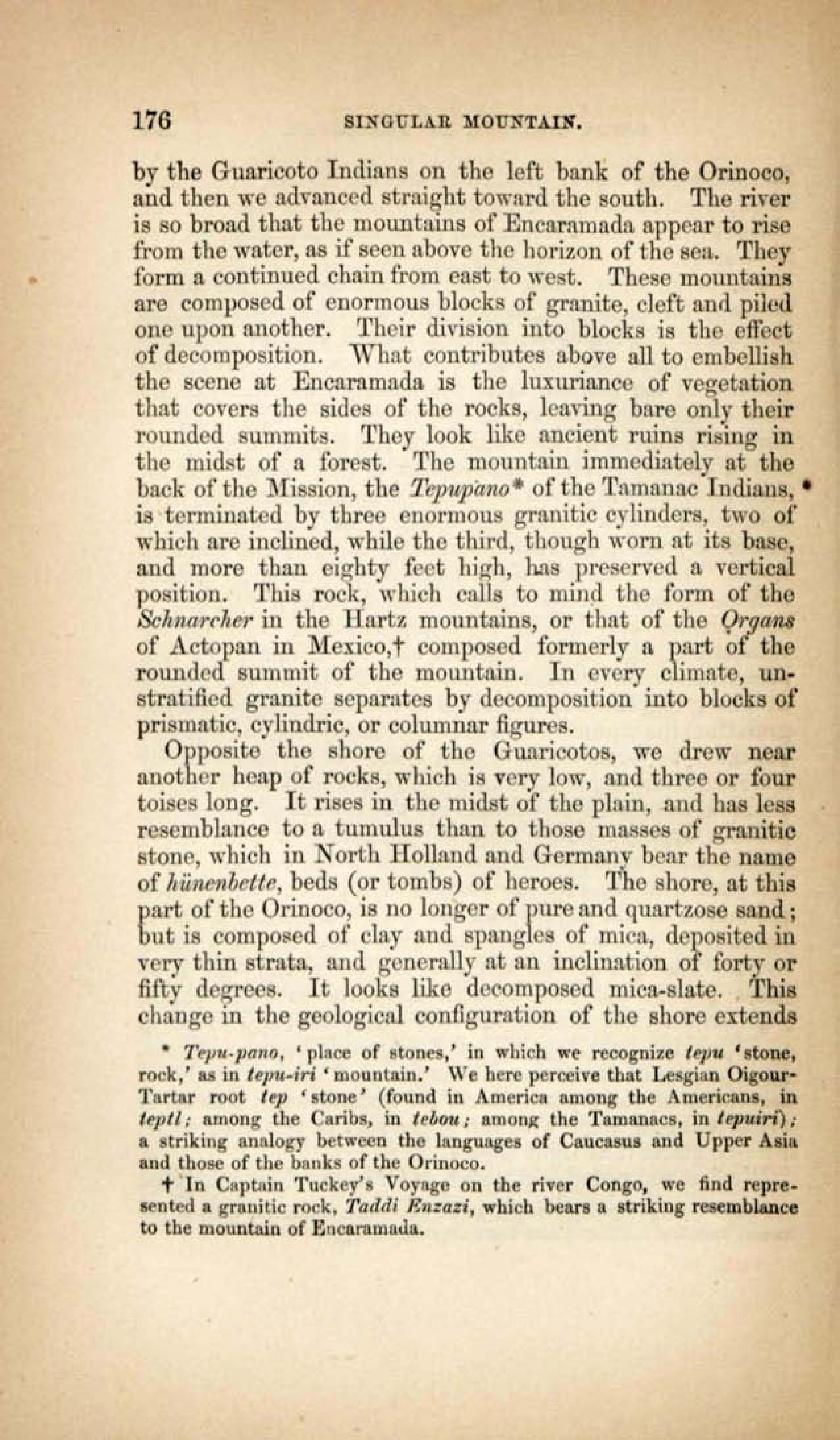 176 SINGULAR MOUNTAIN.

by the Guaricoto Indians on the left bank of the Orinoco, and then we advanced straight toward the south. The river is so broad that the mountains of Encaramada appear to rise from the water, as if seen above the horizon of the sea. They form a continued chain from east to west. These mountains are composed of enormous blocks of granite, cleft and piled one upon another. Their division into blocks is the effect of decomposition. What contributes above all to embellish the scene at Encaramada is the luxuriance of vegetation that covers the sides of the rocks, leaving bare only their rounded summits. They look like ancient ruins rising in the midst of a forest. The mountain immediately at the back of the Mission, the Tepupano* of the Tamanac Indians, is terminated by three enormous granitic cylinders, two of which are inclined, while the third, though worn at its base, and more than eighty feet high, has preserved a vertical position. This rock, which calls to mind the form of the Schnarcher in the Hartz mountains, or that of the Organs of Actopan in Mexico,† composed formerly a part of the rounded summit of the mountain. In every climate, unstratified granite separates by decomposition into blocks of prismatic, cylindric, or columnar figures.

Opposite the shore of the Guaricotos, we drew near another heap of rocks, which is very low, and three or four toises long. It rises in the midst of the plain, and has less resemblance to a tumulus than to those masses of granitic stone, which in North Holland and Germany bear the name of hünenbette, beds (or tombs) of heroes. The shore, at this part of the Orinoco, is no longer of pure and quartzose sand; but is composed of clay and spangles of mica, deposited in very thin strata, and generally at an inclination of forty or fifty degrees. It looks like decomposed mica-slate. This change in the geological configuration of the shore extends

* Tepu-pano, 'place of stones,' in which we recognize tepu 'stone, rock,' as in tepu-iri 'mountain.' We here perceive that Lesgian Oigour-Tartar root tep 'stone' (found in America among the Americans, in teptl; among the Caribs, in tebou; among the Tamanacs, in tepuiri); a striking analogy between the languages of Caucasus and Upper Asia and those of the banks of the Orinoco.

† In Captain Tuckey's Voyage on the river Congo, we find represented a granitic rock, Taddi Enzazi, which bears a striking resemblance to the mountain of Encaramada.